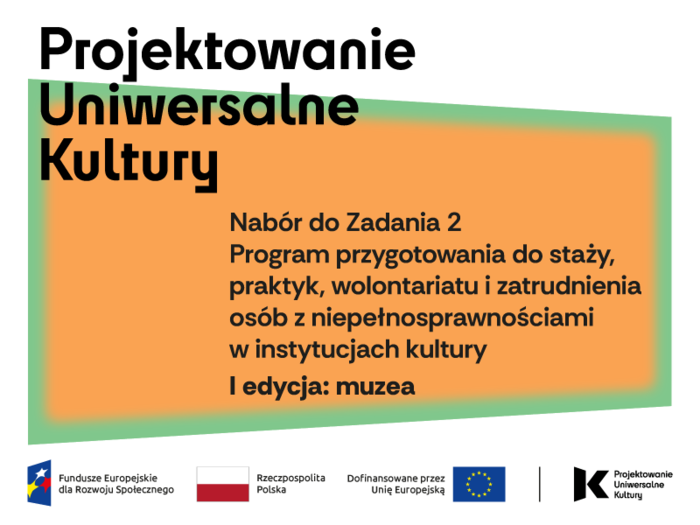 Projektowanie Uniwersalne Kultury

Nabór do Zadania 2
Program przygotowania do staży, praktyk, wolontariatu i zatrudnienia osób z niepełnosprawnościami w instytucjach kultury
I edycja: muzea

Fundusze Europejskie dla Rozwoju Społecznego

Rzeczpospolita Polska

Dofinansowane przez Unię Europejską

Projektowanie Uniwersalne Kultury